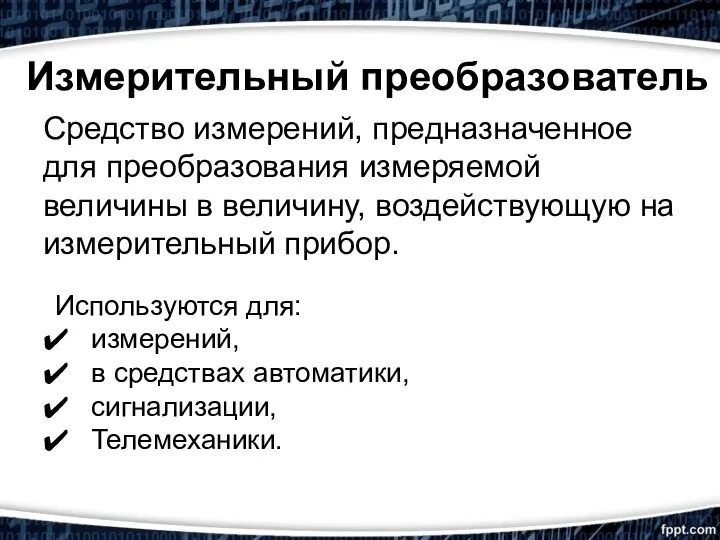 Измерительный преобразователь

Средство измерений, предназначенное для преобразования измеряемой величины в величину, воздействующую на измерительный прибор.

Используются для:
✔ измерений,
✔ в средствах автоматики,
✔ сигнализации,
✔ Телемеханики.

fppt.com